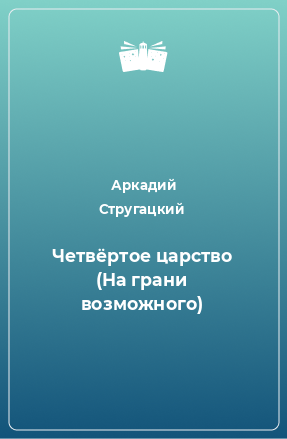 Аркадий Стругацкий

Четвёртое царство (На грани возможного)